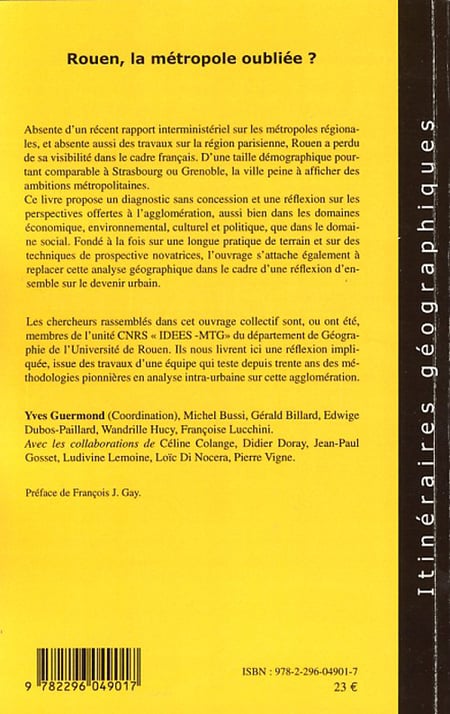 Rouen, la métropole oubliée ?

Absente d'un récent rapport interministériel sur les métropoles régionales, et absente aussi des travaux sur la région parisienne, Rouen a perdu de sa visibilité dans le cadre français. D'une taille démographique pourtant comparable à Strasbourg ou Grenoble, la ville peine à afficher des ambitions métropolitaines.
Ce livre propose un diagnostic sans concession et une réflexion sur les perspectives offertes à l'agglomération, aussi bien dans les domaines économique, environnemental, culturel et politique, que dans le domaine social. Fondé à la fois sur une longue pratique de terrain et sur des techniques de prospective novatrices, l'ouvrage s'attache également à replacer cette analyse géographique dans le cadre d'une réflexion d'ensemble sur le devenir urbain.

Les chercheurs rassemblés dans cet ouvrage collectif sont, ou ont été, membres de l'unité CNRS « IDEES -MTG» du département de Géographie de l'Université de Rouen. Ils nous livrent ici une réflexion impliquée, issue des travaux d'une équipe qui teste depuis trente ans des méthodologies pionnières en analyse intra-urbaine sur cette agglomération.

Yves Guermond (Coordination), Michel Bussi, Gérald Billard, Edwige Dubos-Paillard, Wandrille Hucy, Françoise Lucchini.
Avec les collaborations de Céline Colange, Didier Doray, Jean-Paul Gosset, Ludivine Lemoine, Loïc Di Nocera, Pierre Vigne.

Préface de François J. Gay.

9 782296 049017

ISBN : 978-2-296-04901-7
23 €

Itinéraires géographiques